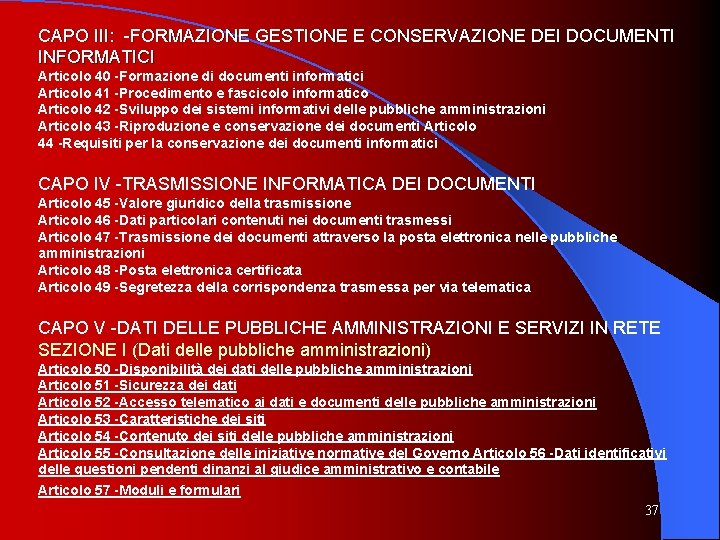 CAPO III: -FORMAZIONE GESTIONE E CONSERVAZIONE DEI DOCUMENTI INFORMATICI
Articolo 40 -Formazione di documenti informatici
Articolo 41 -Procedimento e fascicolo informatico
Articolo 42 -Sviluppo dei sistemi informativi delle pubbliche amministrazioni
Articolo 43 -Riproduzione e conservazione dei documenti Articolo
44 -Requisiti per la conservazione dei documenti informatici

CAPO IV -TRASMISSIONE INFORMATICA DEI DOCUMENTI
Articolo 45 -Valore giuridico della trasmissione
Articolo 46 -Dati particolari contenuti nei documenti trasmessi
Articolo 47 -Trasmissione dei documenti attraverso la posta elettronica nelle pubbliche amministrazioni
Articolo 48 -Posta elettronica certificata
Articolo 49 -Segretezza della corrispondenza trasmessa per via telematica

CAPO V -DATI DELLE PUBBLICHE AMMINISTRAZIONI E SERVIZI IN RETE
SEZIONE I (Dati delle pubbliche amministrazioni)
Articolo 50 -Disponibilità dei dati delle pubbliche amministrazioni
Articolo 51 -Sicurezza dei dati
Articolo 52 -Accesso telematico ai dati e documenti delle pubbliche amministrazioni
Articolo 53 -Caratteristiche dei siti
Articolo 54 -Contenuto dei siti delle pubbliche amministrazioni
Articolo 55 -Consultazione delle iniziative normative del Governo Articolo 56 -Dati identificativi delle questioni pendenti dinanzi al giudice amministrativo e contabile
Articolo 57 -Moduli e formulari

37